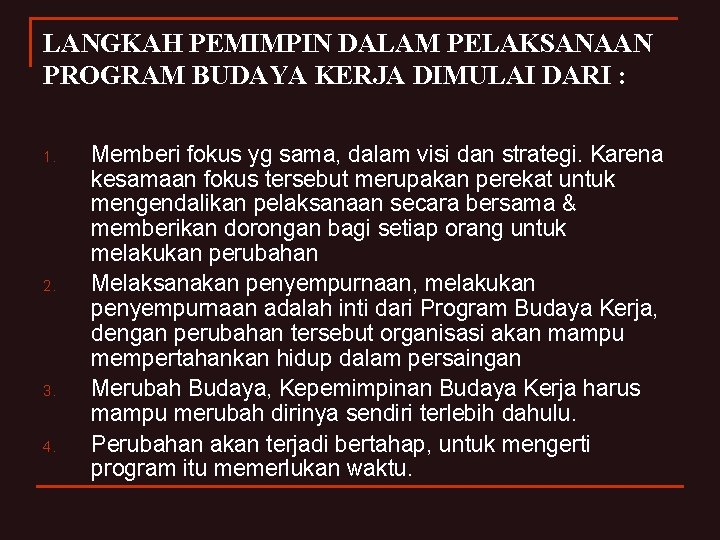 LANGKAH PEMIMPIN DALAM PELAKSANAAN PROGRAM BUDAYA KERJA DIMULAI DARI :

1. Memberi fokus yg sama, dalam visi dan strategi. Karena kesamaan fokus tersebut merupakan perekat untuk mengendalikan pelaksanaan secara bersama & memberikan dorongan bagi setiap orang untuk melakukan perubahan
2. Melaksanakan penyempurnaan, melakukan penyempurnaan adalah inti dari Program Budaya Kerja, dengan perubahan tersebut organisasi akan mampu mempertahankan hidup dalam persaingan
3. Merubah Budaya, Kepemimpinan Budaya Kerja harus mampu merubah dirinya sendiri terlebih dahulu.
4. Perubahan akan terjadi bertahap, untuk mengerti program itu memerlukan waktu.